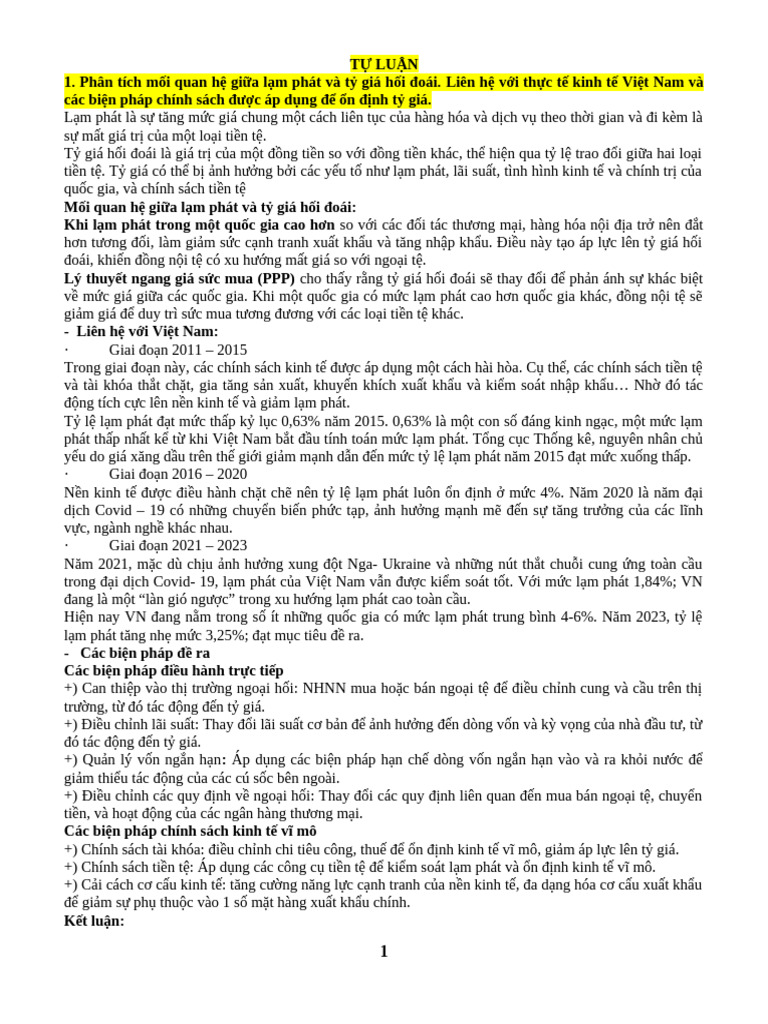 TỰ LUẬN

1. Phân tích mối quan hệ giữa lạm phát và tỷ giá hối đoái. Liên hệ với thực tế kinh tế Việt Nam và các biện pháp chính sách được áp dụng để ổn định tỷ giá.

Lạm phát là sự tăng mức giá chung một cách liên tục của hàng hóa và dịch vụ theo thời gian và đi kèm là sự mất giá trị của một loại tiền tệ.

Tỷ giá hối đoái là giá trị của một đồng tiền so với đồng tiền khác, thể hiện qua tỷ lệ trao đổi giữa hai loại tiền tệ. Tỷ giá có thể bị ảnh hưởng bởi các yếu tố như lạm phát, lãi suất, tình hình kinh tế và chính trị của quốc gia, và chính sách tiền tệ

Mối quan hệ giữa lạm phát và tỷ giá hối đoái:

Khi lạm phát trong một quốc gia cao hơn so với các đối tác thương mại, hàng hóa nội địa trở nên đắt hơn tương đối, làm giảm sức cạnh tranh xuất khẩu và tăng nhập khẩu. Điều này tạo áp lực lên tỷ giá hối đoái, khiến đồng nội tệ có xu hướng mất giá so với ngoại tệ.

Lý thuyết ngang giá sức mua (PPP) cho thấy rằng tỷ giá hối đoái sẽ thay đổi để phản ánh sự khác biệt về mức giá giữa các quốc gia. Khi một quốc gia có mức lạm phát cao hơn quốc gia khác, đồng nội tệ sẽ giảm giá để duy trì sức mua tương đương với các loại tiền tệ khác.

- Liên hệ với Việt Nam:

· Giai đoạn 2011 – 2015

Trong giai đoạn này, các chính sách kinh tế được áp dụng một cách hài hòa. Cụ thể, các chính sách tiền tệ và tài khóa thắt chặt, gia tăng sản xuất, khuyến khích xuất khẩu và kiểm soát nhập khẩu… Nhờ đó tác động tích cực lên nền kinh tế và giảm lạm phát.

Tỷ lệ lạm phát đạt mức thấp kỷ lục 0,63% năm 2015. 0,63% là một con số đáng kinh ngạc, một mức lạm phát thấp nhất kể từ khi Việt Nam bắt đầu tính toán mức lạm phát. Tổng cục Thống kê, nguyên nhân chủ yếu do giá xăng dầu trên thế giới giảm mạnh dẫn đến mức tỷ lệ lạm phát năm 2015 đạt mức xuống thấp.

· Giai đoạn 2016 – 2020

Nền kinh tế được điều hành chặt chẽ nên tỷ lệ lạm phát luôn ổn định ở mức 4%. Năm 2020 là năm đại dịch Covid – 19 có những chuyển biến phức tạp, ảnh hưởng mạnh mẽ đến sự tăng trưởng của các lĩnh vực, ngành nghề khác nhau.

· Giai đoạn 2021 – 2023

Năm 2021, mặc dù chịu ảnh hưởng xung đột Nga- Ukraine và những nút thắt chuỗi cung ứng toàn cầu trong đại dịch Covid- 19, lạm phát của Việt Nam vẫn được kiểm soát tốt. Với mức lạm phát 1,84%; VN đang là một "làn gió ngược" trong xu hướng lạm phát cao toàn cầu.

Hiện nay VN đang nằm trong số ít những quốc gia có mức lạm phát trung bình 4-6%. Năm 2023, tỷ lệ lạm phát tăng nhẹ mức 3,25%; đạt mục tiêu đề ra.

- Các biện pháp đề ra

Các biện pháp điều hành trực tiếp

+) Can thiệp vào thị trường ngoại hối: NHNN mua hoặc bán ngoại tệ để điều chỉnh cung và cầu trên thị trường, từ đó tác động đến tỷ giá.

+) Điều chỉnh lãi suất: Thay đổi lãi suất cơ bản để ảnh hưởng đến dòng vốn và kỳ vọng của nhà đầu tư, từ đó tác động đến tỷ giá.

+) Quản lý vốn ngắn hạn: Áp dụng các biện pháp hạn chế dòng vốn ngắn hạn vào và ra khỏi nước để giảm thiểu tác động của các cú sốc bên ngoài.

+) Điều chỉnh các quy định về ngoại hối: Thay đổi các quy định liên quan đến mua bán ngoại tệ, chuyển tiền, và hoạt động của các ngân hàng thương mại.

Các biện pháp chính sách kinh tế vĩ mô

+) Chính sách tài khóa: điều chỉnh chi tiêu công, thuế để ổn định kinh tế vĩ mô, giảm áp lực lên tỷ giá.

+) Chính sách tiền tệ: Áp dụng các công cụ tiền tệ để kiểm soát lạm phát và ổn định kinh tế vĩ mô.

+) Cải cách cơ cấu kinh tế: tăng cường năng lực cạnh tranh của nền kinh tế, đa dạng hóa cơ cấu xuất khẩu để giảm sự phụ thuộc vào 1 số mặt hàng xuất khẩu chính.

Kết luận:

1